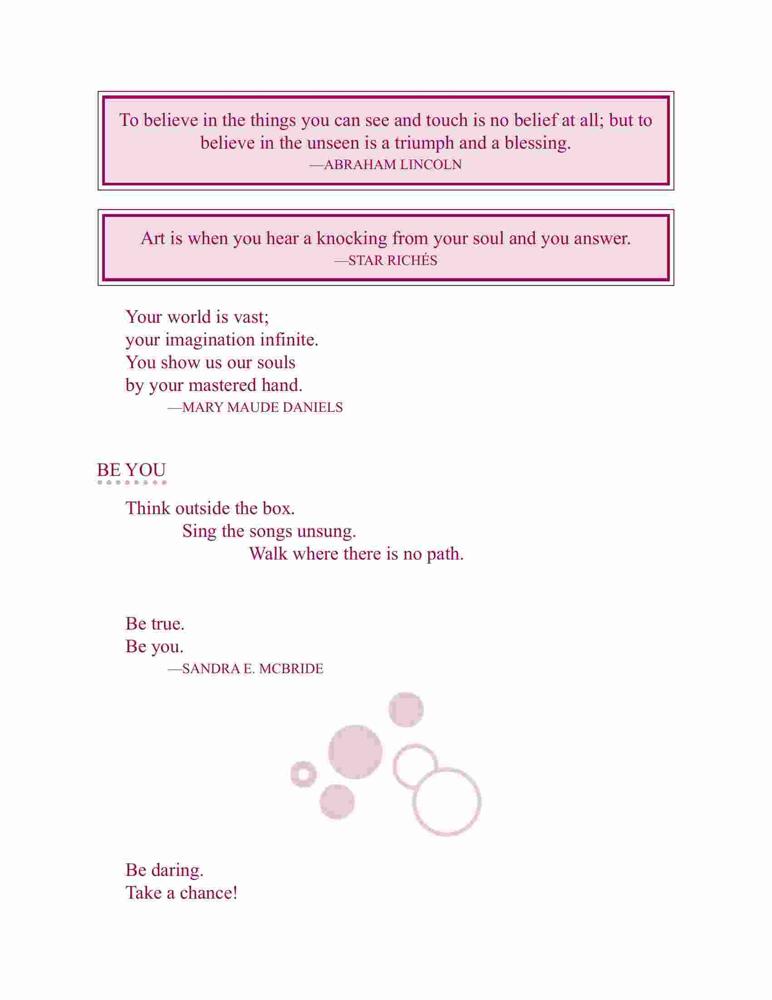 To believe in the things you can see and touch is no belief at all; but to believe in the unseen is a triumph and a blessing.
—ABRAHAM LINCOLN

Art is when you hear a knocking from your soul and you answer.
—STAR RICHÉS

Your world is vast;
your imagination infinite.
You show us our souls
by your mastered hand.
—MARY MAUDE DANIELS

BE YOU

Think outside the box.
Sing the songs unsung.
Walk where there is no path.

Be true.
Be you.
—SANDRA E. MCBRIDE

Be daring.
Take a chance!